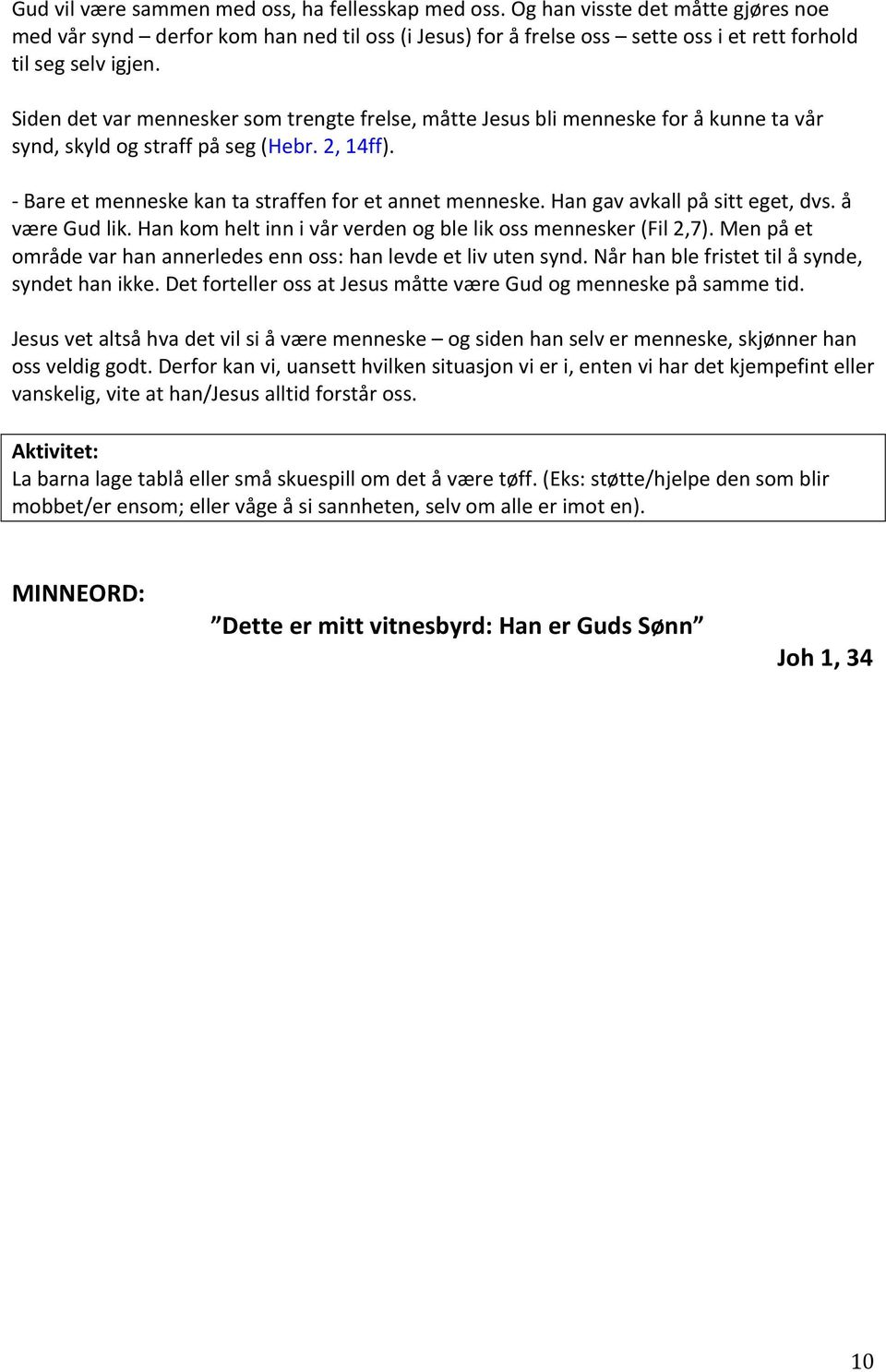 Gud vil være sammen med oss, ha fellesskap med oss. Og han visste det måtte gjøres noe med vår synd – derfor kom han ned til oss (i Jesus) for å frelse oss – sette oss i et rett forhold til seg selv igjen.

Siden det var mennesker som trengte frelse, måtte Jesus bli menneske for å kunne ta vår synd, skyld og straff på seg (Hebr. 2, 14ff).

- Bare et menneske kan ta straffen for et annet menneske. Han gav avkall på sitt eget, dvs. å være Gud lik. Han kom helt inn i vår verden og ble lik oss mennesker (Fil 2,7). Men på et område var han annerledes enn oss: han levde et liv uten synd. Når han ble fristet til å synde, syndet han ikke. Det forteller oss at Jesus måtte være Gud og menneske på samme tid.

Jesus vet altså hva det vil si å være menneske – og siden han selv er menneske, skjønner han oss veldig godt. Derfor kan vi, uansett hvilken situasjon vi er i, enten vi har det kjempefint eller vanskelig, vite at han/Jesus alltid forstår oss.

Aktivitet:
La barna lage tablå eller små skuespill om det å være tøff. (Eks: støtte/hjelpe den som blir mobbet/er ensom; eller våge å si sannheten, selv om alle er imot en).

MINNEORD:
”Dette er mitt vitnesbyrd: Han er Guds Sønn”
Joh 1, 34

10